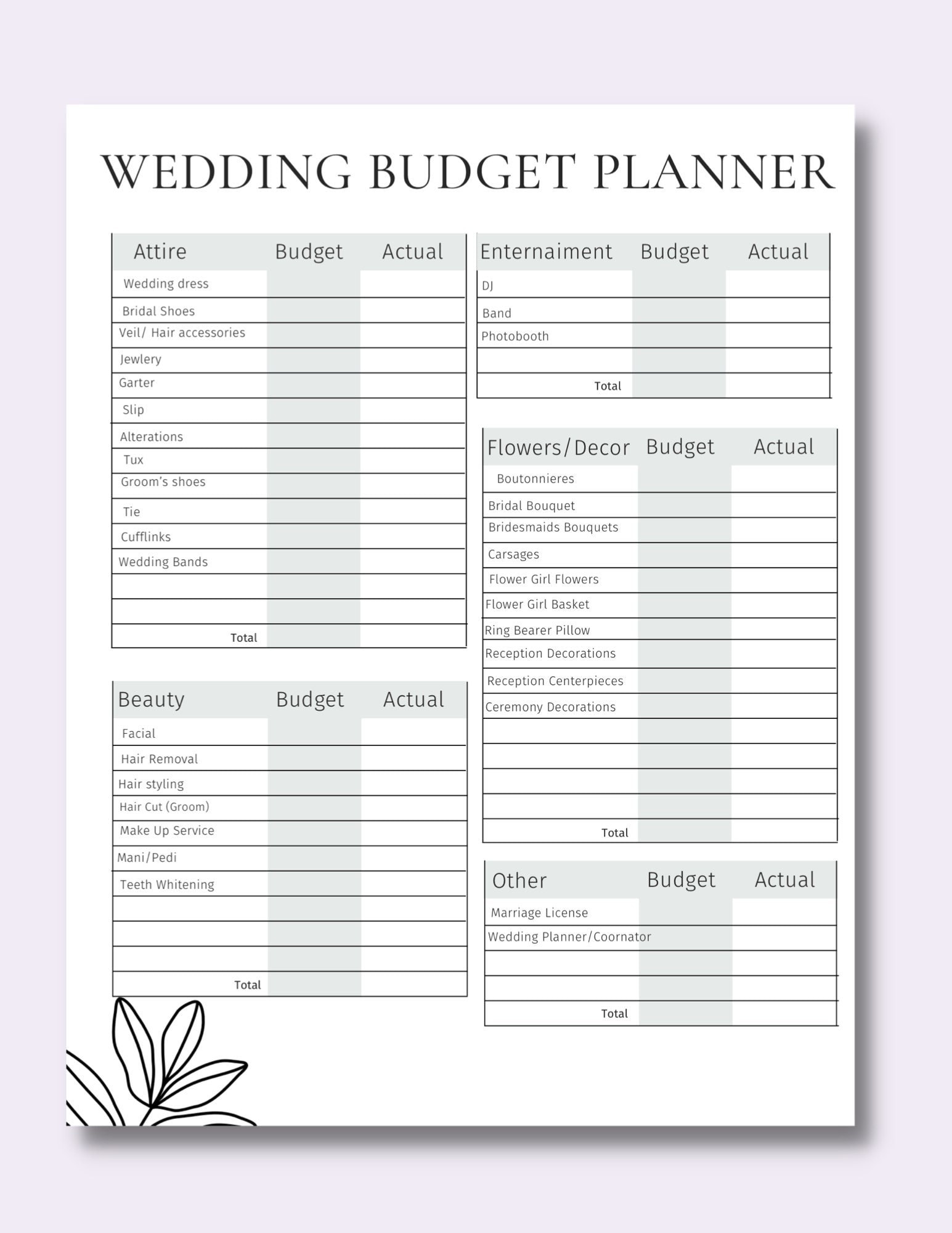 WEDDING BUDGET PLANNER

| Attire | Budget | Actual |
|---|---|---|
| Wedding dress | | |
| Bridal Shoes | | |
| Veil/ Hair accessories | | |
| Jewlery | | |
| Garter | | |
| Slip | | |
| Alterations | | |
| Tux | | |
| Groom's shoes | | |
| Tie | | |
| Cufflinks | | |
| Wedding Bands | | |
| | | |
| | | |
| Total | | |

| Beauty | Budget | Actual |
|---|---|---|
| Facial | | |
| Hair Removal | | |
| Hair styling | | |
| Hair Cut (Groom) | | |
| Make Up Service | | |
| Mani/Pedi | | |
| Teeth Whitening | | |
| | | |
| | | |
| | | |
| Total | | |

| Enternaiment | Budget | Actual |
|---|---|---|
| DJ | | |
| Band | | |
| Photobooth | | |
| | | |
| Total | | |

| Flowers/Decor | Budget | Actual |
|---|---|---|
| Boutonnieres | | |
| Bridal Bouquet | | |
| Bridesmaids Bouquets | | |
| Carsages | | |
| Flower Girl Flowers | | |
| Flower Girl Basket | | |
| Ring Bearer Pillow | | |
| Reception Decorations | | |
| Reception Centerpieces | | |
| Ceremony Decorations | | |
| | | |
| | | |
| | | |
| | | |
| Total | | |

| Other | Budget | Actual |
|---|---|---|
| Marriage License | | |
| Wedding Planner/Coornator | | |
| | | |
| | | |
| Total | | |